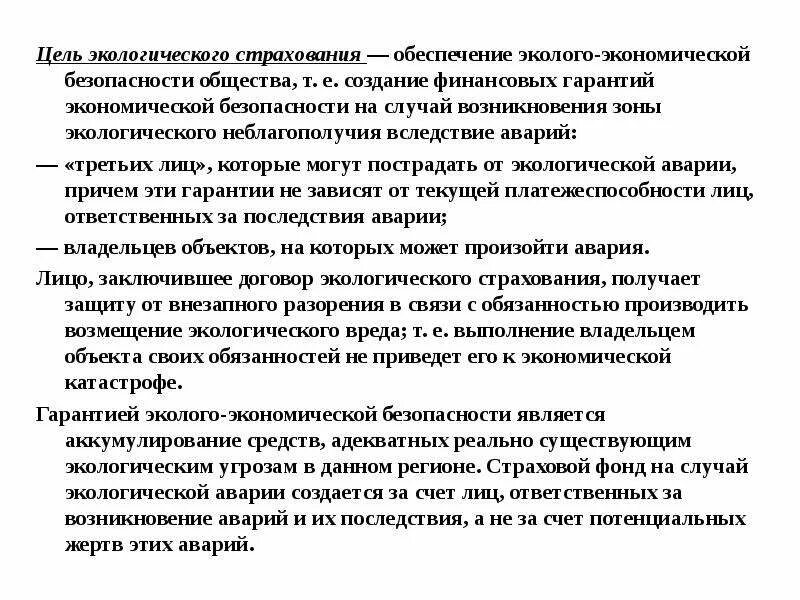 Цель экологического страхования — обеспечение эколого-экономической безопасности общества, т. е. создание финансовых гарантий экономической безопасности на случай возникновения зоны экологического неблагополучия вследствие аварий:

— «третьих лиц», которые могут пострадать от экологической аварии, причем эти гарантии не зависят от текущей платежеспособности лиц, ответственных за последствия аварии;

— владельцев объектов, на которых может произойти авария.

Лицо, заключившее договор экологического страхования, получает защиту от внезапного разорения в связи с обязанностью производить возмещение экологического вреда; т. е. выполнение владельцем объекта своих обязанностей не приведет его к экономической катастрофе.

Гарантией эколого-экономической безопасности является аккумулирование средств, адекватных реально существующим экологическим угрозам в данном регионе. Страховой фонд на случай экологической аварии создается за счет лиц, ответственных за возникновение аварий и их последствия, а не за счет потенциальных жертв этих аварий.